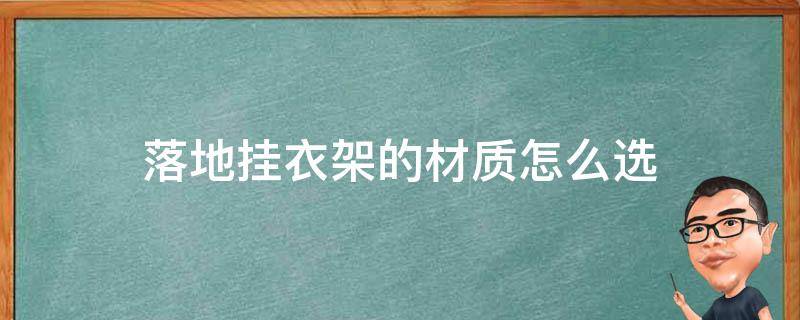 落地挂衣架的材质怎么选